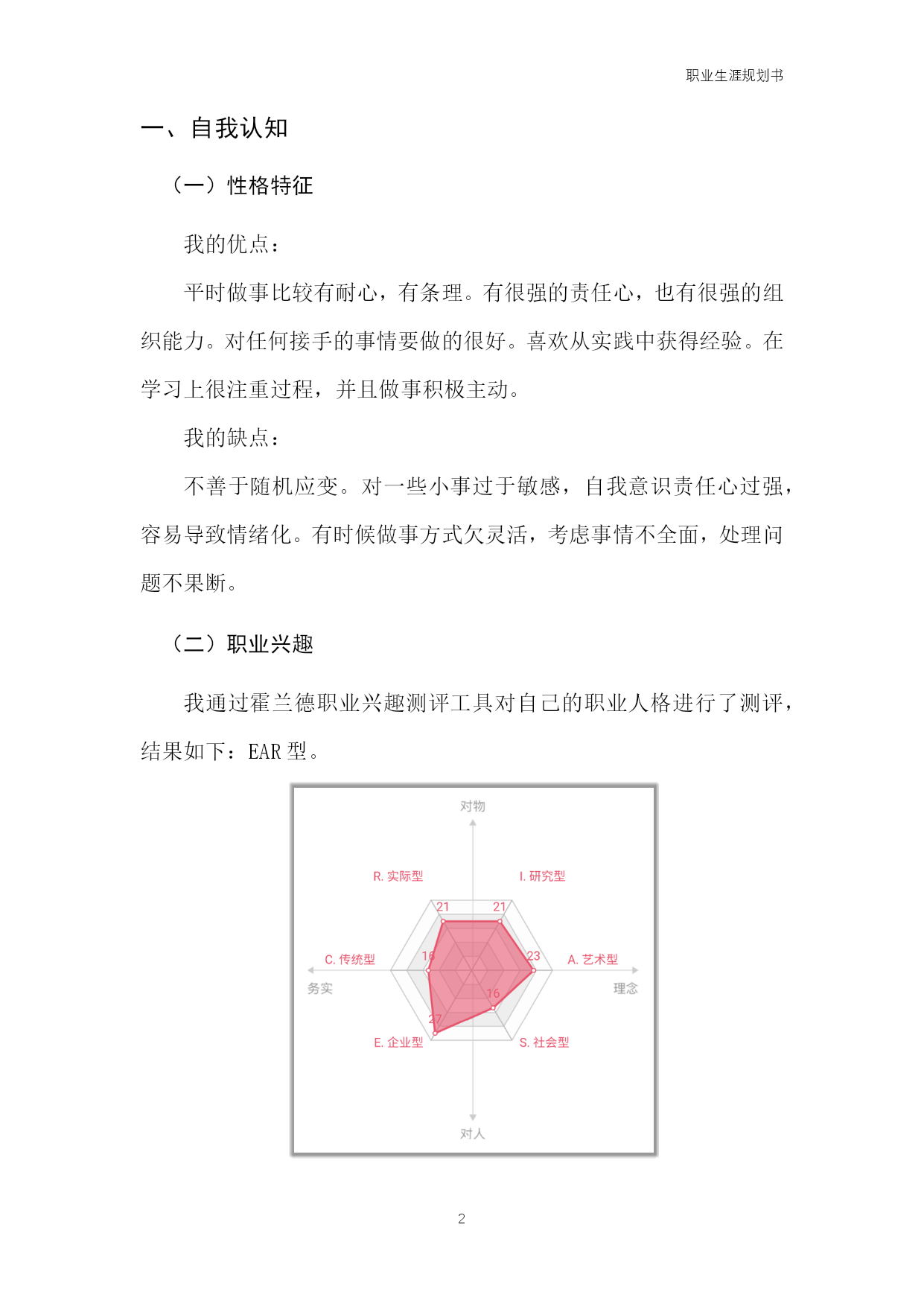 职业生涯规划书

一、自我认知

（一）性格特征

我的优点：

平时做事比较有耐心，有条理。有很强的责任心，也有很强的组织能力。对任何接手的事情要做的很好。喜欢从实践中获得经验。在学习上很注重过程，并且做事积极主动。

我的缺点：

不善于随机应变。对一些小事过于敏感，自我意识责任心过强，容易导致情绪化。有时候做事方式欠灵活，考虑事情不全面，处理问题不果断。

（二）职业兴趣

我通过霍兰德职业兴趣测评工具对自己的职业人格进行了测评，结果如下：EAR 型。

对物

R. 实际型

I. 研究型

21

21

C. 传统型

16

23

A. 艺术型

务实

理念

16

27

E. 企业型

S. 社会型

对人

2